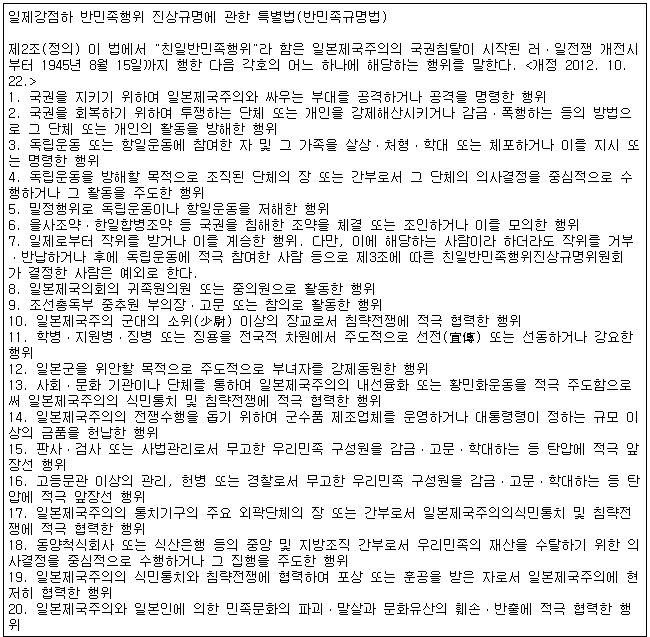 일제강점하 반민족행위 진상규명에 관한 특별법(반민족규명법)

제2조(정의) 이 법에서 "친일반민족행위"라 함은 일본제국주의의 국권침탈이 시작된 러·일전쟁 개전시부터 1945년 8월 15일까지 행한 다음 각호의 어느 하나에 해당하는 행위를 말한다. <개정 2012. 10. 22.>
1. 국권을 지키기 위하여 일본제국주의와 싸우는 부대를 공격하거나 공격을 명령한 행위
2. 국권을 회복하기 위하여 투쟁하는 단체 또는 개인을 강제해산시키거나 감금·폭행하는 등의 방법으로 그 단체 또는 개인의 활동을 방해한 행위
3. 독립운동 또는 항일운동에 참여한 자 및 그 가족을 살상·처형·학대 또는 체포하거나 이를 지시 또는 명령한 행위
4. 독립운동을 방해할 목적으로 조직된 단체의 장 또는 간부로서 그 단체의 의사결정을 중심적으로 수행하거나 그 활동을 주도한 행위
5. 밀정행위로 독립운동이나 항일운동을 저해한 행위
6. 을사조약·한일합병조약 등 국권을 침해한 조약을 체결 또는 조인하거나 이를 모의한 행위
7. 일제로부터 작위를 받거나 이를 계승한 행위. 다만, 이에 해당하는 사람이라 하더라도 작위를 거부·반납하거나 후에 독립운동에 적극 참여한 사람 등으로 제3조에 따른 친일반민족행위진상규명위원회가 결정한 사람은 예외로 한다.
8. 일본제국의회의 귀족원의원 또는 중의원으로 활동한 행위
9. 조선총독부 중추원 부의장·고문 또는 참의로 활동한 행위
10. 일본제국주의 군대의 소위(少尉) 이상의 장교로서 침략전쟁에 적극 협력한 행위
11. 학병·지원병·징병 또는 징용을 전국적 차원에서 주도적으로 선전(宣傳) 또는 선동하거나 강요한 행위
12. 일본군을 위안할 목적으로 주도적으로 부녀자를 강제동원한 행위
13. 사회·문화 기관이나 단체를 통하여 일본제국주의의 내선융화 또는 황민화운동을 적극 주도함으로써 일본제국주의의 식민통치 및 침략전쟁에 적극 협력한 행위
14. 일본제국주의의 전쟁수행을 돕기 위하여 군수품 제조업체를 운영하거나 대통령령이 정하는 규모 이상의 금품을 헌납한 행위
15. 판사·검사 또는 사법관리로서 무고한 우리민족 구성원을 감금·고문·학대하는 등 탄압에 적극 앞장선 행위
16. 고등문관 이상의 관리, 헌병 또는 경찰로서 무고한 우리민족 구성원을 감금·고문·학대하는 등 탄압에 적극 앞장선 행위
17. 일본제국주의의 통치기구의 주요 외곽단체의 장 또는 간부로서 일본제국주의의식민통치 및 침략전쟁에 적극 협력한 행위
18. 동양척식회사 또는 식산은행 등의 중앙 및 지방조직 간부로서 우리민족의 재산을 수탈하기 위한 의사결정을 중심적으로 수행하거나 그 집행을 주도한 행위
19. 일본제국주의의 식민통치와 침략전쟁에 협력하여 포상 또는 훈공을 받은 자로서 일본제국주의에 현저히 협력한 행위
20. 일본제국주의와 일본인에 의한 민족문화의 파괴·말살과 문화유산의 훼손·반출에 적극 협력한 행위